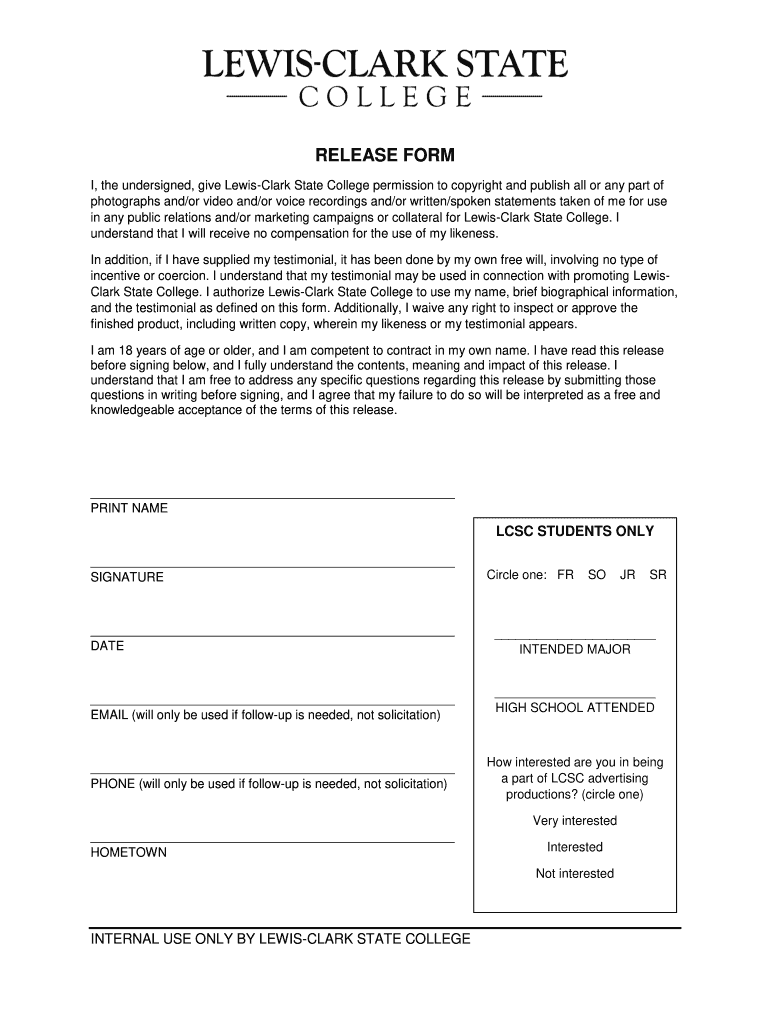 LEWIS-CLARK STATE
COLLEGE

RELEASE FORM

I, the undersigned, give Lewis-Clark State College permission to copyright and publish all or any part of photographs and/or video and/or voice recordings and/or written/spoken statements taken of me for use in any public relations and/or marketing campaigns or collateral for Lewis-Clark State College. I understand that I will receive no compensation for the use of my likeness.

In addition, if I have supplied my testimonial, it has been done by my own free will, involving no type of incentive or coercion. I understand that my testimonial may be used in connection with promoting Lewis-Clark State College. I authorize Lewis-Clark State College to use my name, brief biographical information, and the testimonial as defined on this form. Additionally, I waive any right to inspect or approve the finished product, including written copy, wherein my likeness or my testimonial appears.

I am 18 years of age or older, and I am competent to contract in my own name. I have read this release before signing below, and I fully understand the contents, meaning and impact of this release. I understand that I am free to address any specific questions regarding this release by submitting those questions in writing before signing, and I agree that my failure to do so will be interpreted as a free and knowledgeable acceptance of the terms of this release.

PRINT NAME

SIGNATURE

DATE

EMAIL (will only be used if follow-up is needed, not solicitation)

PHONE (will only be used if follow-up is needed, not solicitation)

HOMETOWN

LCSC STUDENTS ONLY

Circle one: FR SO JR SR

INTENDED MAJOR

HIGH SCHOOL ATTENDED

How interested are you in being a part of LCSC advertising productions? (circle one)

Very interested

Interested

Not interested

INTERNAL USE ONLY BY LEWIS-CLARK STATE COLLEGE